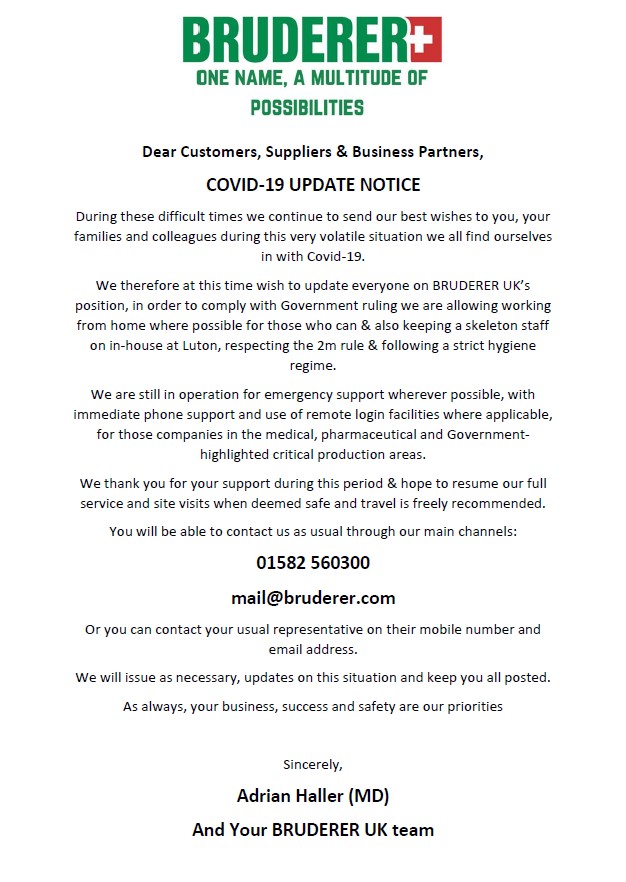 BRUDERER

ONE NAME, A MULTITUDE OF POSSIBILITIES

Dear Customers, Suppliers & Business Partners,

COVID-19 UPDATE NOTICE

During these difficult times we continue to send our best wishes to you, your families and colleagues during this very volatile situation we all find ourselves in with Covid-19.

We therefore at this time wish to update everyone on BRUDERER UK's position, in order to comply with Government ruling we are allowing working from home where possible for those who can & also keeping a skeleton staff on in-house at Luton, respecting the 2m rule & following a strict hygiene regime.

We are still in operation for emergency support wherever possible, with immediate phone support and use of remote login facilities where applicable, for those companies in the medical, pharmaceutical and Government-highlighted critical production areas.

We thank you for your support during this period & hope to resume our full service and site visits when deemed safe and travel is freely recommended.

You will be able to contact us as usual through our main channels:

01582 560300

mail@bruderer.com

Or you can contact your usual representative on their mobile number and email address.

We will issue as necessary, updates on this situation and keep you all posted.

As always, your business, success and safety are our priorities

Sincerely,

Adrian Haller (MD)

And Your BRUDERER UK team